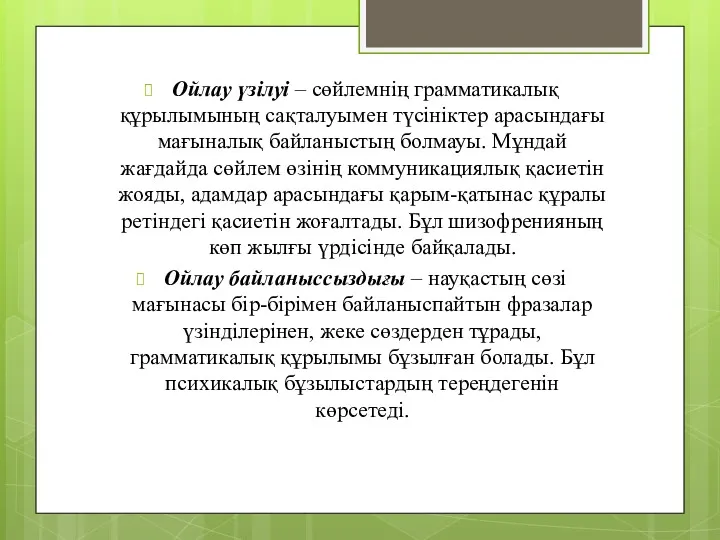 Ойлау үзілуі – сөйлемнің грамматикалық құрылымының сақталуымен түсініктер арасындағы мағыналық байланыстың болмауы. Мұндай жағдайда сөйлем өзінің коммуникациялық қасиетін жояды, адамдар арасындағы қарым-қатынас құралы ретіндегі қасиетін жоғалтады. Бұл шизофренияның көп жылғы үрдісінде байқалады.

Ойлау байланыссыздығы – науқастың сөзі мағынасы бір-бірімен байланыспайтын фразалар үзінділерінен, жеке сөздерден тұрады, грамматикалық құрылымы бұзылған болады. Бұл психикалық бұзылыстардың тереңдегенін көрсетеді.